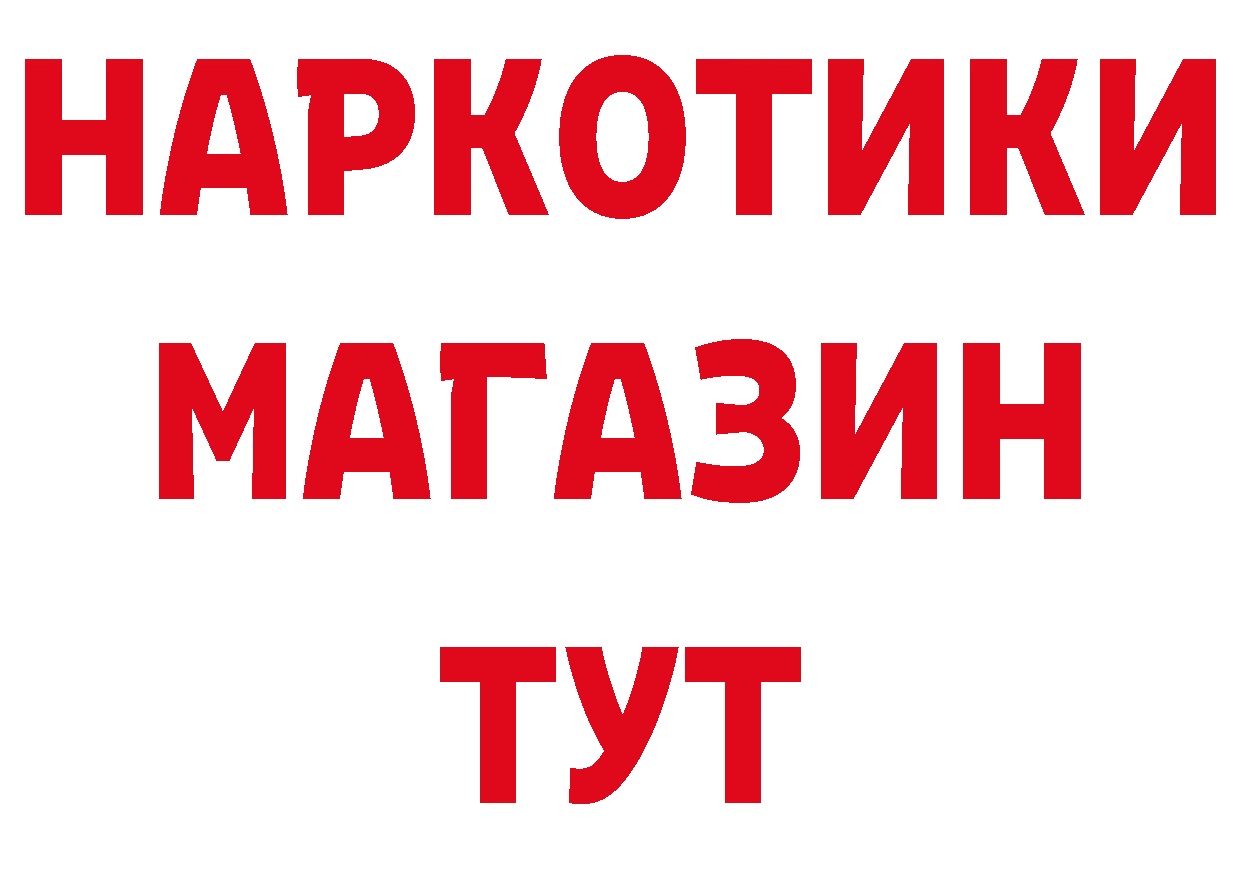 НАРКОТИКИ
МАГАЗИН
ТУТ